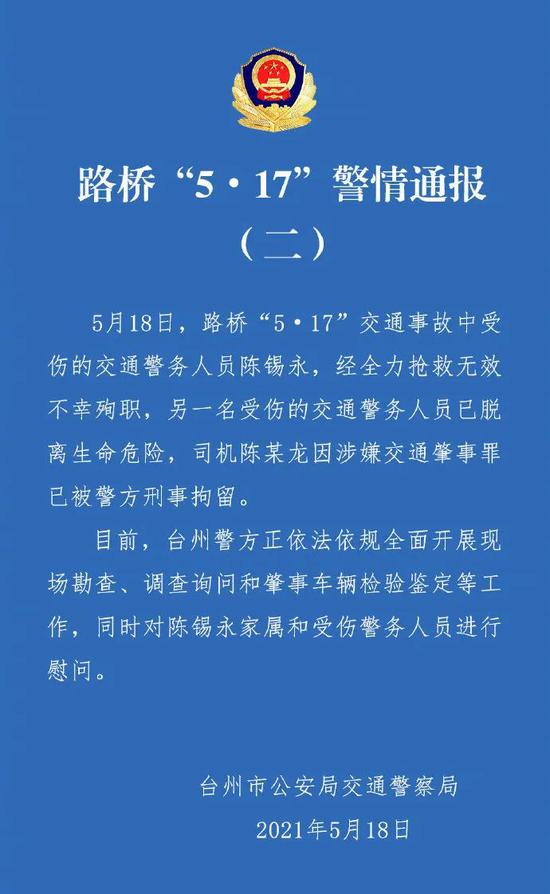 路桥“5·17”警情通报
（二）

5月18日，路桥“5·17”交通事故中受伤的交通警务人员陈锡永，经全力抢救无效不幸殉职，另一名受伤的交通警务人员已脱离生命危险，司机陈某龙因涉嫌交通肇事罪已被警方刑事拘留。

目前，台州警方正依法依规全面开展现场勘查、调查询问和肇事车辆检验鉴定等工作，同时对陈锡永家属和受伤警务人员进行慰问。

台州市公安局交通警察局
2021年5月18日